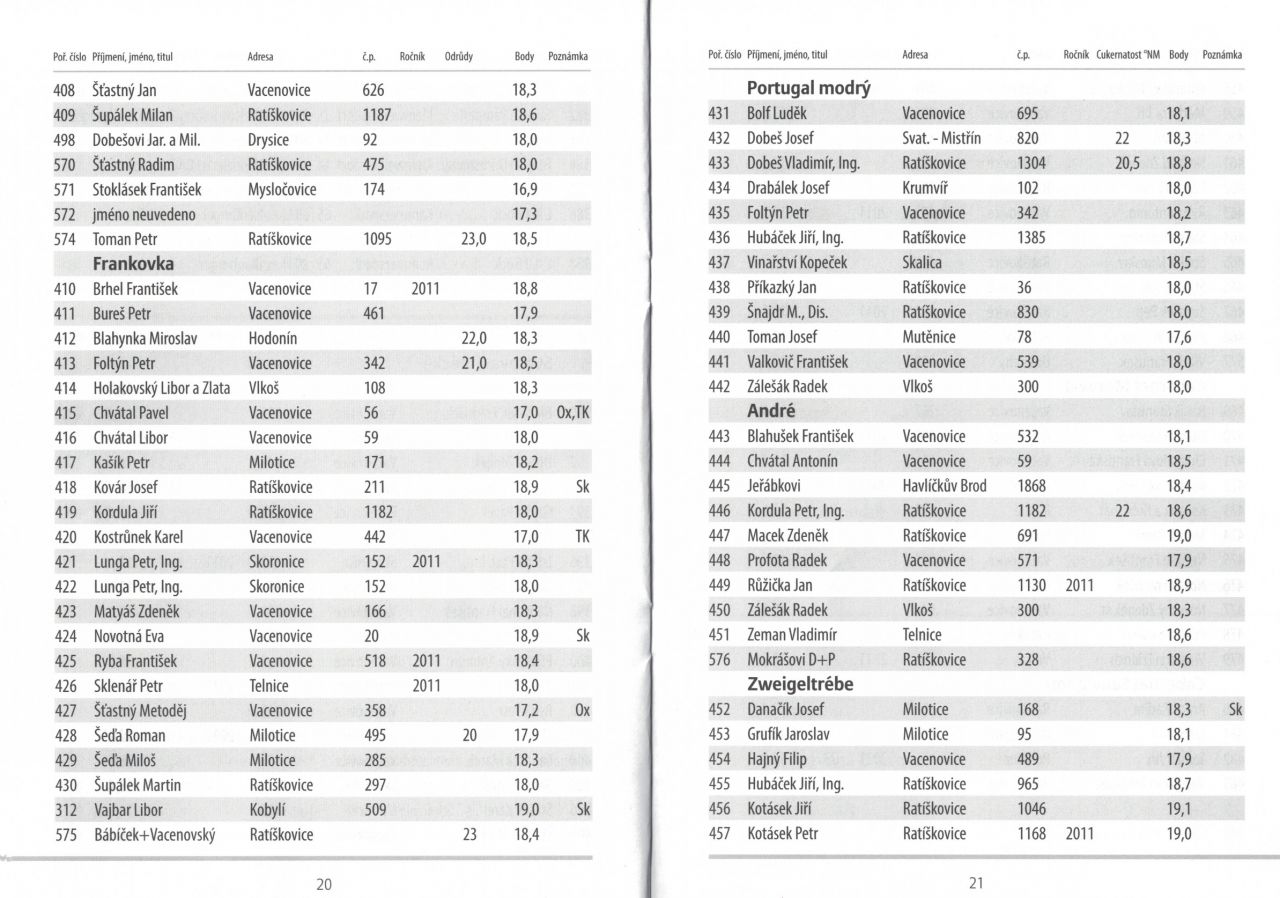 | Poř. číslo | Příjmení, jméno, titul | Adresa | č.p. | Ročník | Odrůdy | Body | Poznámka |
|---|---|---|---|---|---|---|---|
| 408 | Šťastný Jan | Vacenovice | 626 | | | 18,3 | |
| 409 | Šupálek Milan | Ratíškovice | 1187 | | | 18,6 | |
| 498 | Dobešovi Jar. a Mil. | Drysice | 92 | | | 18,0 | |
| 570 | Šťastný Radim | Ratíškovice | 475 | | | 18,0 | |
| 571 | Stoklásek František | Mysločovice | 174 | | | 16,9 | |
| 572 | jméno neuvedeno | | | | | 17,3 | |
| 574 | Toman Petr | Ratíškovice | 1095 | | 23,0 | 18,5 | |
| | Frankovka | | | | | | |
| 410 | Brhel František | Vacenovice | 17 | 2011 | | 18,8 | |
| 411 | Bureš Petr | Vacenovice | 461 | | | 17,9 | |
| 412 | Blahynka Miroslav | Hodonín | | | 22,0 | 18,3 | |
| 413 | Foltýn Petr | Vacenovice | 342 | | 21,0 | 18,5 | |
| 414 | Holakovský Libor a Zlata | Vlkoš | 108 | | | 18,3 | |
| 415 | Chvátal Pavel | Vacenovice | 56 | | | 17,0 | Ox,TK |
| 416 | Chvátal Libor | Vacenovice | 59 | | | 18,0 | |
| 417 | Kašík Petr | Milotice | 171 | | | 18,2 | |
| 418 | Kovár Josef | Ratíškovice | 211 | | | 18,9 | Sk |
| 419 | Kordula Jiří | Ratíškovice | 1182 | | | 18,0 | |
| 420 | Kostrůnek Karel | Vacenovice | 442 | | | 17,0 | TK |
| 421 | Lunga Petr, Ing. | Skoronice | 152 | 2011 | | 18,3 | |
| 422 | Lunga Petr, Ing. | Skoronice | 152 | | | 18,0 | |
| 423 | Matyáš Zdeněk | Vacenovice | 166 | | | 18,3 | |
| 424 | Novotná Eva | Vacenovice | 20 | | | 18,9 | Sk |
| 425 | Ryba František | Vacenovice | 518 | 2011 | | 18,4 | |
| 426 | Sklenář Petr | Telnice | | 2011 | | 18,0 | |
| 427 | Šťastný Metoděj | Vacenovice | 358 | | | 17,2 | Ox |
| 428 | Šeďa Roman | Milotice | 495 | | 20 | 17,9 | |
| 429 | Šeďa Miloš | Milotice | 285 | | | 18,3 | |
| 430 | Šupálek Martin | Ratíškovice | 297 | | | 18,0 | |
| 312 | Vajbar Libor | Kobylí | 509 | | | 19,0 | Sk |
| 575 | Bábíček+Vacenovský | Ratíškovice | | | 23 | 18,4 | |

20

| Poř. číslo | Příjmení, jméno, titul | Adresa | č.p. | Ročník | Cukernatost °NM | Body | Poznámka |
|---|---|---|---|---|---|---|---|
| | Portugal modrý | | | | | | |
| 431 | Bolf Luděk | Vacenovice | 695 | | | 18,1 | |
| 432 | Dobeš Josef | Svat. - Mistřín | 820 | | 22 | 18,3 | |
| 433 | Dobeš Vladimír, Ing. | Ratíškovice | 1304 | | 20,5 | 18,8 | |
| 434 | Drabálek Josef | Krumvíř | 102 | | | 18,0 | |
| 435 | Foltýn Petr | Vacenovice | 342 | | | 18,2 | |
| 436 | Hubáček Jiří, Ing. | Ratíškovice | 1385 | | | 18,7 | |
| 437 | Vinařství Kopeček | Skalica | | | | 18,5 | |
| 438 | Příkazký Jan | Ratíškovice | 36 | | | 18,0 | |
| 439 | Šnajdr M., Dis. | Ratíškovice | 830 | | | 18,0 | |
| 440 | Toman Josef | Mutěnice | 78 | | | 17,6 | |
| 441 | Valkovič František | Vacenovice | 539 | | | 18,0 | |
| 442 | Zálešák Radek | Vlkoš | 300 | | | 18,0 | |
| | André | | | | | | |
| 443 | Blahušek František | Vacenovice | 532 | | | 18,1 | |
| 444 | Chvátal Antonín | Vacenovice | 59 | | | 18,5 | |
| 445 | Jeřábkovi | Havlíčkův Brod | 1868 | | | 18,4 | |
| 446 | Kordula Petr, Ing. | Ratíškovice | 1182 | | 22 | 18,6 | |
| 447 | Macek Zdeněk | Ratíškovice | 691 | | | 19,0 | |
| 448 | Profota Radek | Vacenovice | 571 | | | 17,9 | |
| 449 | Růžička Jan | Ratíškovice | 1130 | 2011 | | 18,9 | |
| 450 | Zálešák Radek | Vlkoš | 300 | | | 18,3 | |
| 451 | Zeman Vladimír | Telnice | | | | 18,6 | |
| 576 | Mokrášovi D+P | Ratíškovice | 328 | | | 18,6 | |
| | Zweigeltrébe | | | | | | |
| 452 | Danačík Josef | Milotice | 168 | | | 18,3 | Sk |
| 453 | Grufík Jaroslav | Milotice | 95 | | | 18,1 | |
| 454 | Hajný Filip | Vacenovice | 489 | | | 17,9 | |
| 455 | Hubáček Jiří, Ing. | Ratíškovice | 965 | | | 18,7 | |
| 456 | Kotásek Jiří | Ratíškovice | 1046 | | | 19,1 | |
| 457 | Kotásek Petr | Ratíškovice | 1168 | 2011 | | 19,0 | |

21